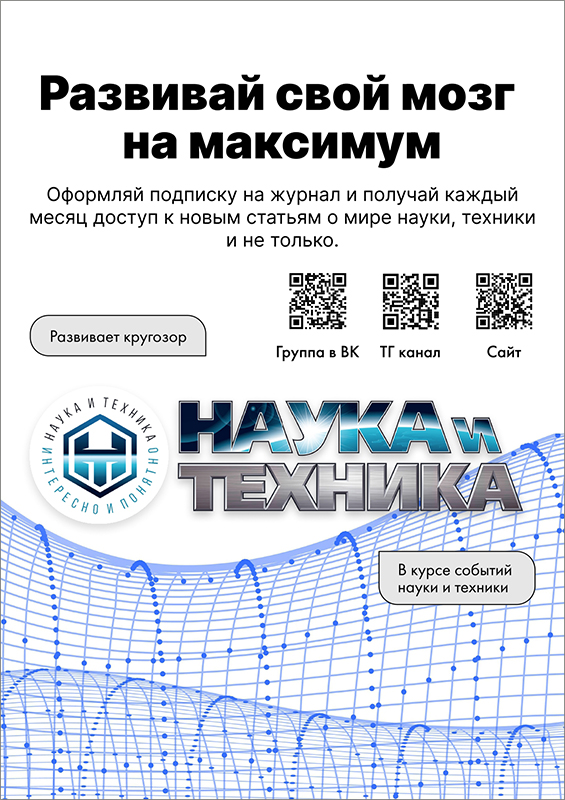 Развивай свой мозг на максимум

Оформляй подписку на журнал и получай каждый месяц доступ к новым статьям о мире науки, техники и не только.

Развивает кругозор

Группа в ВК

ТГ канал

Сайт

НАУКА И ТЕХНИКА
ИНТЕРЕСНО И ПОНЯТНО

НАУКА и ТЕХНИКА

В курсе событий науки и техники